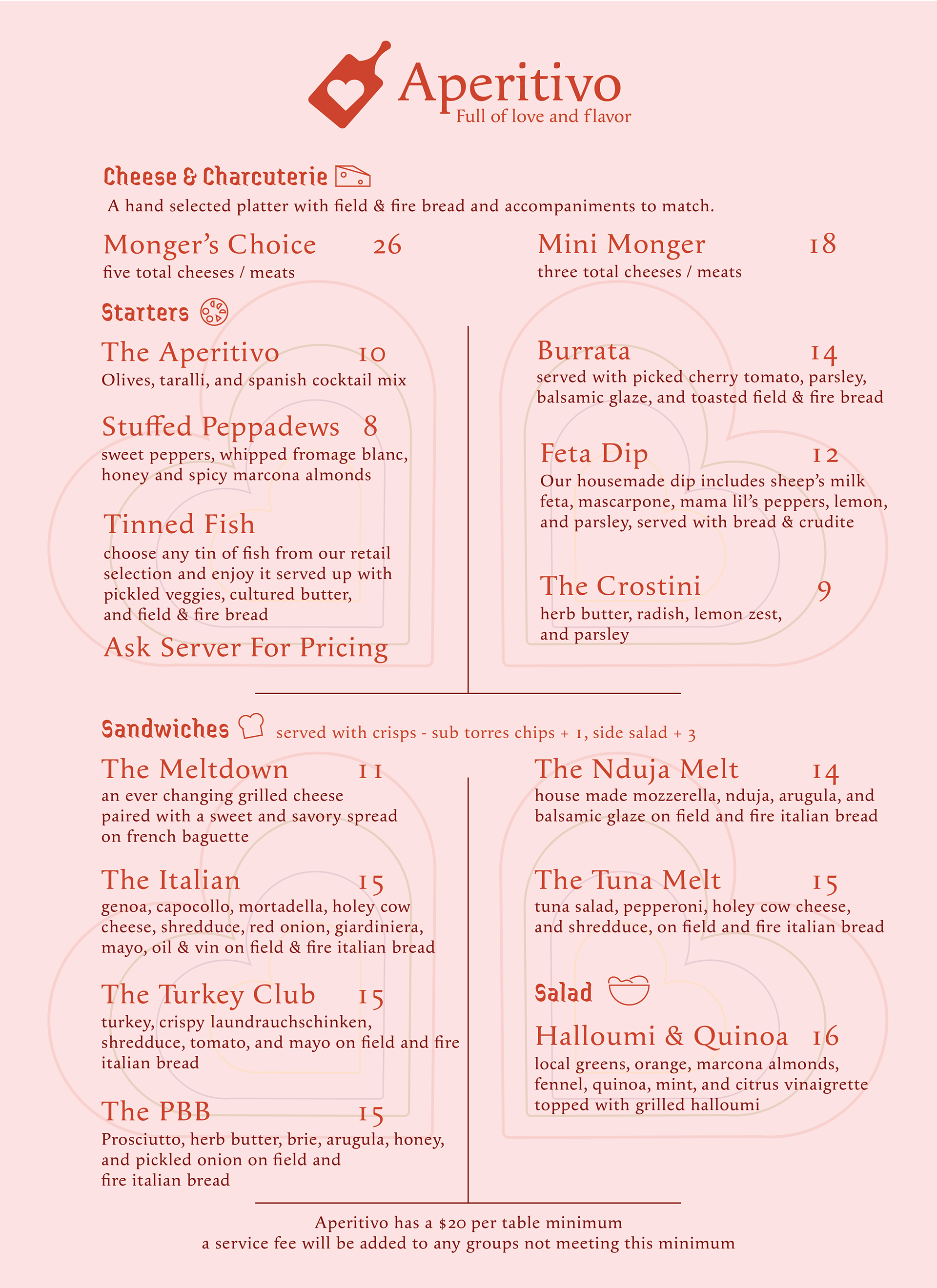 Aperitivo
Full of love and flavor

Cheese & Charcuterie
A hand selected platter with field & fire bread and accompaniments to match.

Monger's Choice 26
five total cheeses / meats

Mini Monger 18
three total cheeses / meats

Starters

The Aperitivo 10
Olives, taralli, and spanish cocktail mix

Stuffed Peppadews 8
sweet peppers, whipped fromage blanc, honey and spicy marcona almonds

Tinned Fish
choose any tin of fish from our retail selection and enjoy it served up with pickled veggies, cultured butter, and field & fire bread
Ask Server For Pricing

Burrata 14
served with picked cherry tomato, parsley, balsamic glaze, and toasted field & fire bread

Feta Dip 12
Our housemade dip includes sheep's milk feta, mascarpone, mama lil's peppers, lemon, and parsley, served with bread & crudite

The Crostini 9
herb butter, radish, lemon zest, and parsley

Sandwiches served with crisps - sub torres chips + 1, side salad + 3

The Meltdown 11
an ever changing grilled cheese paired with a sweet and savory spread on french baguette

The Italian 15
genoa, capocollo, mortadella, holey cow cheese, shredduce, red onion, giardiniera, mayo, oil & vin on field & fire italian bread

The Turkey Club 15
turkey, crispy laundrauchschinken, shredduce, tomato, and mayo on field and fire italian bread

The PBB 15
Prosciutto, herb butter, brie, arugula, honey, and pickled onion on field and fire italian bread

The Nduja Melt 14
house made mozzerella, nduja, arugula, and balsamic glaze on field and fire italian bread

The Tuna Melt 15
tuna salad, pepperoni, holey cow cheese, and shredduce, on field and fire italian bread

Salad

Halloumi & Quinoa 16
local greens, orange, marcona almonds, fennel, quinoa, mint, and citrus vinaigrette topped with grilled halloumi

Aperitivo has a $20 per table minimum
a service fee will be added to any groups not meeting this minimum